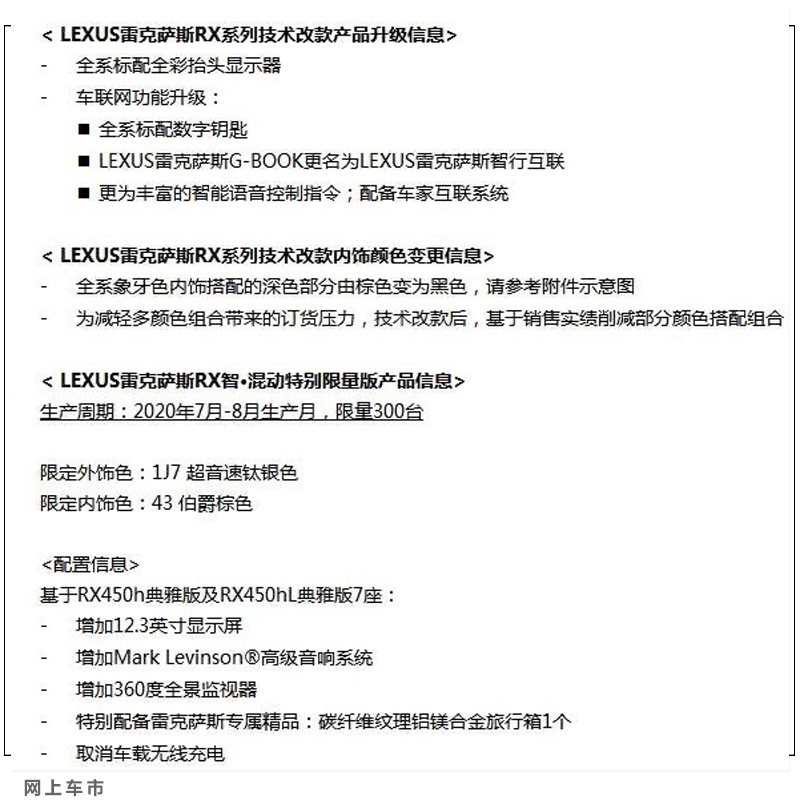 < LEXUS雷克萨斯RX系列技术改款产品升级信息>
- 全系标配全彩抬头显示器
- 车联网功能升级：
■ 全系标配数字钥匙
■ LEXUS雷克萨斯G-BOOK更名为LEXUS雷克萨斯智行互联
■ 更为丰富的智能语音控制指令；配备车家互联系统

< LEXUS雷克萨斯RX系列技术改款内饰颜色变更信息>
- 全系象牙色内饰搭配的深色部分由棕色变为黑色，请参考附件示意图
- 为减轻多颜色组合带来的订货压力，技术改款后，基于销售实绩削减部分颜色搭配组合

< LEXUS雷克萨斯RX智•混动特别限量版产品信息>
生产周期：2020年7月-8月生产月，限量300台

限定外饰色：1J7 超音速钛银色
限定内饰色：43 伯爵棕色

<配置信息>
基于RX450h典雅版及RX450hL典雅版7座：
- 增加12.3英寸显示屏
- 增加Mark Levinson®高级音响系统
- 增加360度全景监视器
- 特别配备雷克萨斯专属精品：碳纤维纹理铝镁合金旅行箱1个
- 取消车载无线充电

网上车市